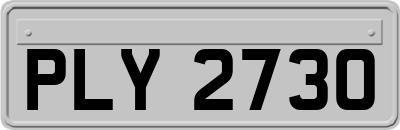 PLY 2730